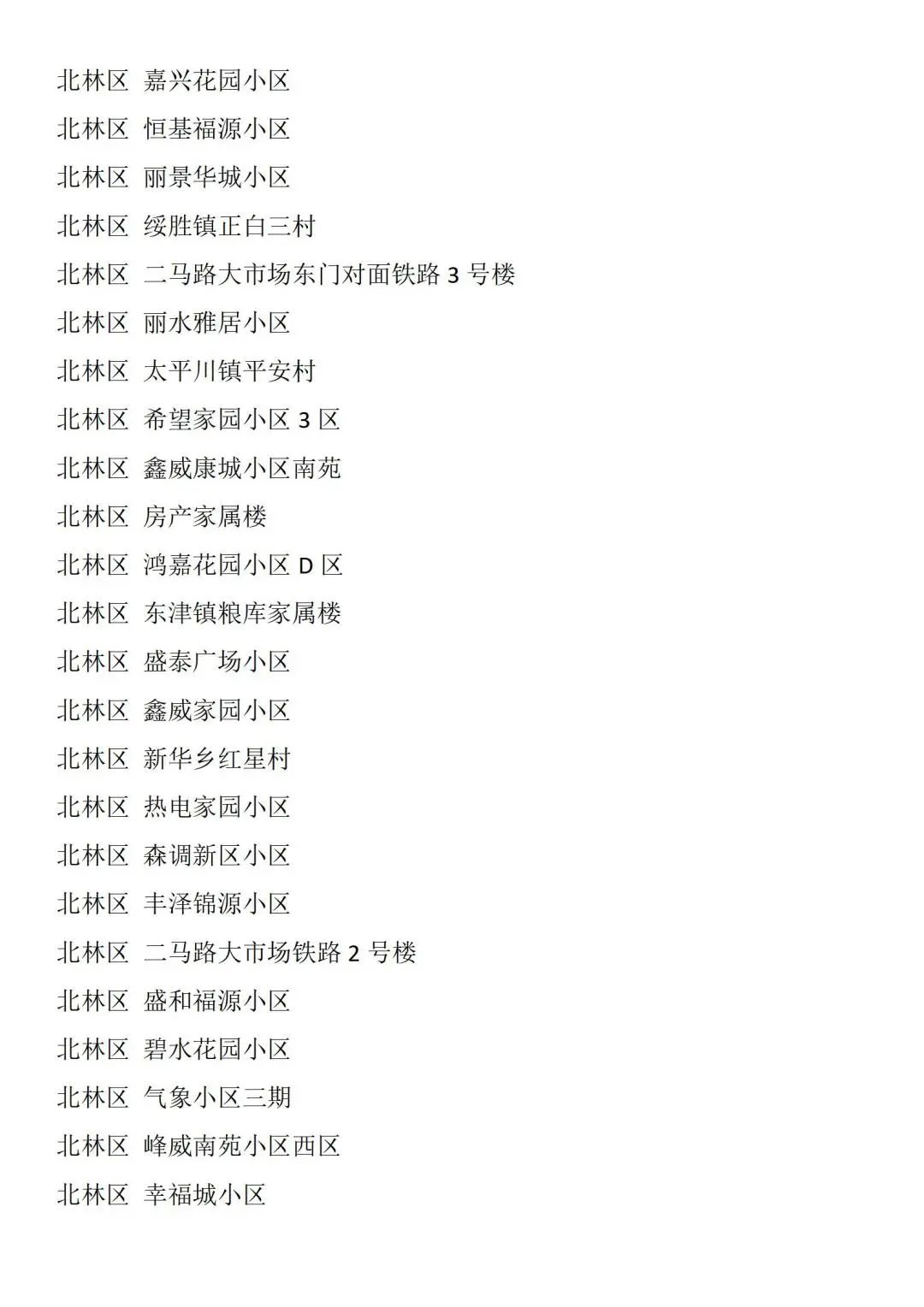 北林区 嘉兴花园小区

北林区 恒基福源小区

北林区 丽景华城小区

北林区 绥胜镇正白三村

北林区 二马路大市场东门对面铁路 3 号楼

北林区 丽水雅居小区

北林区 太平川镇平安村

北林区 希望家园小区 3 区

北林区 鑫威康城小区南苑

北林区 房产家属楼

北林区 鸿嘉花园小区 D 区

北林区 东津镇粮库家属楼

北林区 盛泰广场小区

北林区 鑫威家园小区

北林区 新华乡红星村

北林区 热电家园小区

北林区 森调新区小区

北林区 丰泽锦源小区

北林区 二马路大市场铁路 2 号楼

北林区 盛和福源小区

北林区 碧水花园小区

北林区 气象小区三期

北林区 峰威南苑小区西区

北林区 幸福城小区